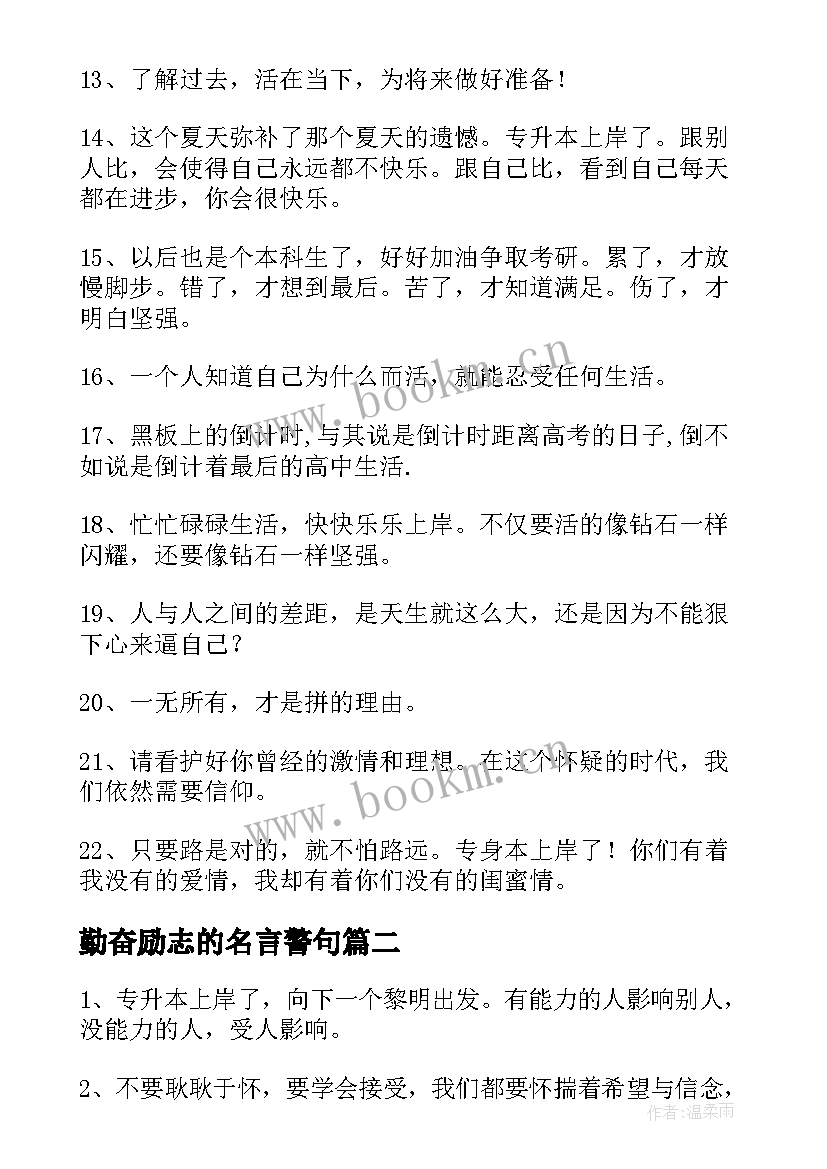 13、了解过去，活在当下，为将来做好准备！

14、这个夏天弥补了那个夏天的遗憾。专升本上岸了。跟别人比，会使得自己永远都不快乐。跟自己比，看到自己每天都在进步，你会很快乐。

15、以后也是个本科生了，好好加油争取考研。累了，才放慢脚步。错了，才想到最后。苦了，才知道满足。伤了，才明白坚强。

16、一个人知道自己为什么而活，就能忍受任何生活。

17、黑板上的倒计时,与其说是倒计时距离高考的日子,倒不如说是倒计着最后的高中生活.

18、忙忙碌碌生活，快快乐乐上岸。不仅要活的像钻石一样闪耀，还要像钻石一样坚强。

19、人与人之间的差距，是天生就这么大，还是因为不能狠下心来逼自己？

20、一无所有，才是拼的理由。

21、请看护好你曾经的激情和理想。在这个怀疑的时代，我们依然需要信仰。

22、只要路是对的，就不怕路远。专身本上岸了！你们有着我没有的爱情，我却有着你们没有的闺蜜情。

勤奋励志的名言警句篇二

1、专升本上岸了，向下一个黎明出发。有能力的人影响别人，没能力的人，受人影响。

2、不要耿耿于怀，要学会接受，我们都要怀揣着希望与信念，

www.bookm.cn

www.bookm.cn

作者：温柔雨